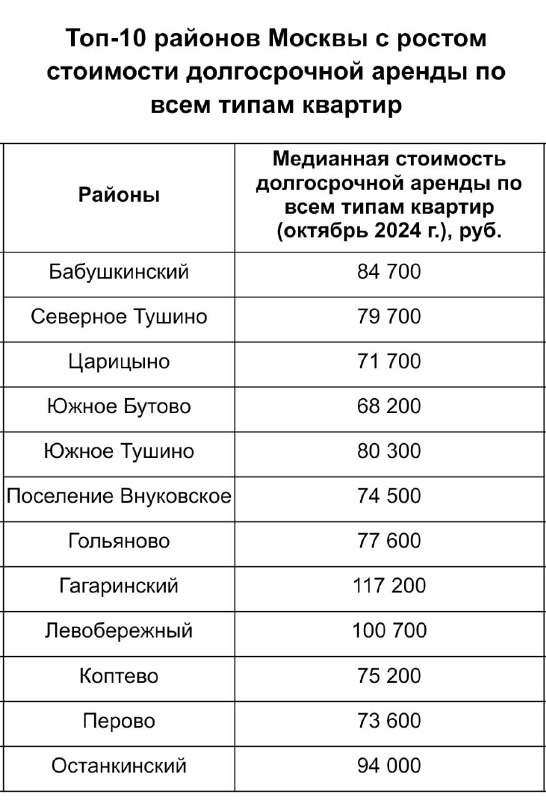 Топ-10 районов Москвы с ростом стоимости долгосрочной аренды по всем типам квартир

| Районы | Медианная стоимость долгосрочной аренды по всем типам квартир (октябрь 2024 г.), руб. |
|---|---|
| Бабушкинский | 84 700 |
| Северное Тушино | 79 700 |
| Царицыно | 71 700 |
| Южное Бутово | 68 200 |
| Южное Тушино | 80 300 |
| Поселение Внуковское | 74 500 |
| Гольяново | 77 600 |
| Гагаринский | 117 200 |
| Левобережный | 100 700 |
| Коптево | 75 200 |
| Перово | 73 600 |
| Останкинский | 94 000 |